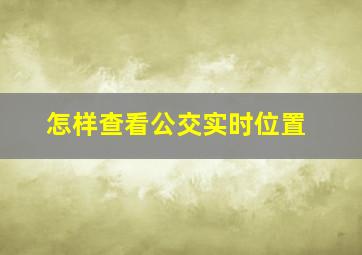 怎样查看公交实时位置